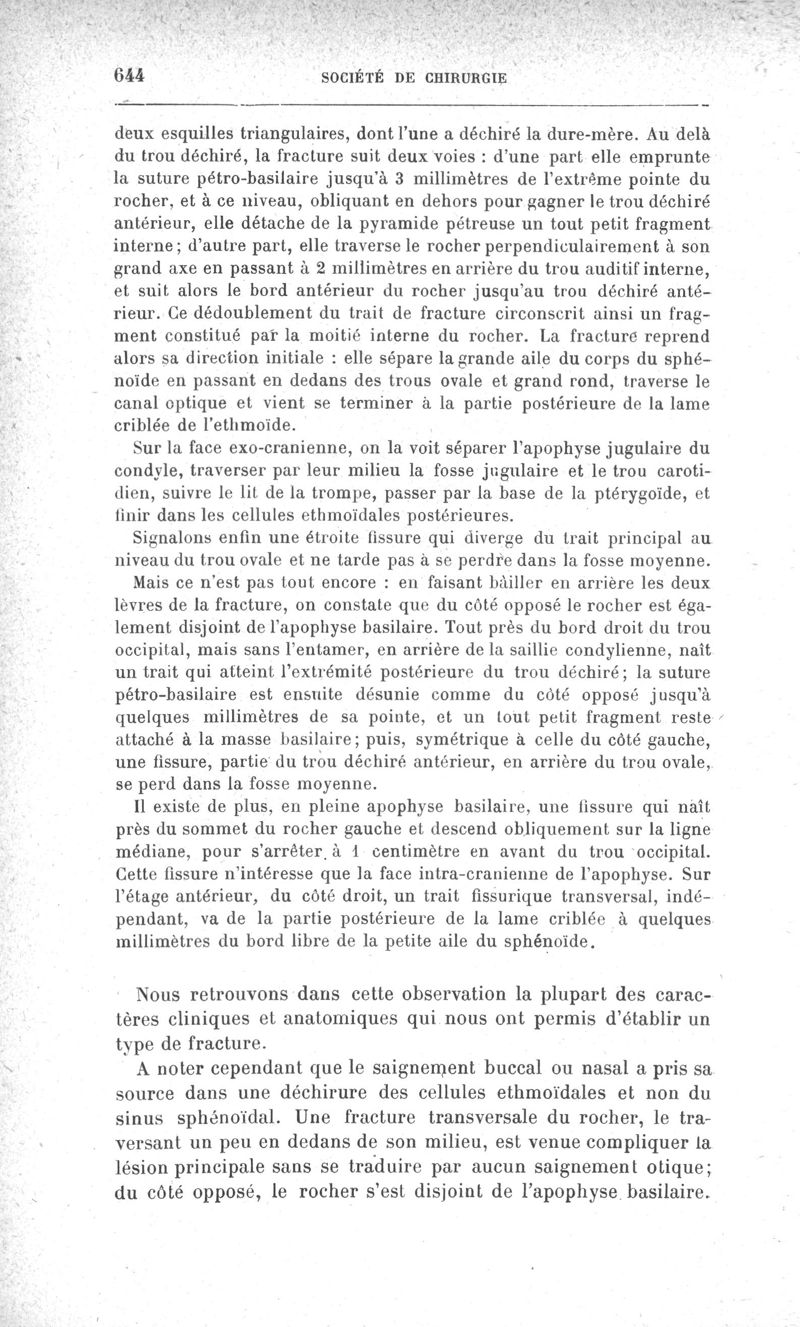 644 SOCIÉTÉ DE CHIRURGIE

deux esquilles triangulaires, dont l'une a déchiré la dure-mère. Au delà du trou déchiré, la fracture suit deux voies : d'une part elle emprunte la suture pétro-basilaire jusqu'à 3 millimètres de l'extrême pointe du rocher, et à ce niveau, obliquant en dehors pour gagner le trou déchiré antérieur, elle détache de la pyramide pétreuse un tout petit fragment interne; d'autre part, elle traverse le rocher perpendiculairement à son grand axe en passant à 2 millimètres en arrière du trou auditif interne, et suit alors le bord antérieur du rocher jusqu'au trou déchiré antérieur. Ce dédoublement du trait de fracture circonscrit ainsi un fragment constitué par la moitié interne du rocher. La fracture reprend alors sa direction initiale : elle sépare la grande aile du corps du sphénoïde en passant en dedans des trous ovale et grand rond, traverse le canal optique et vient se terminer à la partie postérieure de la lame criblée de l'ethmoïde.

Sur la face exo-cranienne, on la voit séparer l'apophyse jugulaire du condyle, traverser par leur milieu la fosse jugulaire et le trou carotidien, suivre le lit de la trompe, passer par la base de la ptérygoïde, et finir dans les cellules ethmoïdales postérieures.

Signalons enfin une étroite fissure qui diverge du trait principal au niveau du trou ovale et ne tarde pas à se perdre dans la fosse moyenne.

Mais ce n'est pas tout encore : en faisant bâiller en arrière les deux lèvres de la fracture, on constate que du côté opposé le rocher est également disjoint de l'apophyse basilaire. Tout près du bord droit du trou occipital, mais sans l'entamer, en arrière de la saillie condylienne, naît un trait qui atteint l'extrémité postérieure du trou déchiré; la suture pétro-basilaire est ensuite désunie comme du côté opposé jusqu'à quelques millimètres de sa pointe, et un tout petit fragment reste attaché à la masse basilaire; puis, symétrique à celle du côté gauche, une fissure, partie du trou déchiré antérieur, en arrière du trou ovale, se perd dans la fosse moyenne.

Il existe de plus, en pleine apophyse basilaire, une fissure qui naît près du sommet du rocher gauche et descend obliquement sur la ligne médiane, pour s'arrêter à 1 centimètre en avant du trou occipital. Cette fissure n'intéresse que la face intra-cranienne de l'apophyse. Sur l'étage antérieur, du côté droit, un trait fissurique transversal, indépendant, va de la partie postérieure de la lame criblée à quelques millimètres du bord libre de la petite aile du sphénoïde.

Nous retrouvons dans cette observation la plupart des caractères cliniques et anatomiques qui nous ont permis d'établir un type de fracture.

A noter cependant que le saignement buccal ou nasal a pris sa source dans une déchirure des cellules ethmoïdales et non du sinus sphénoïdal. Une fracture transversale du rocher, le traversant un peu en dedans de son milieu, est venue compliquer la lésion principale sans se traduire par aucun saignement otique; du côté opposé, le rocher s'est disjoint de l'apophyse basilaire.